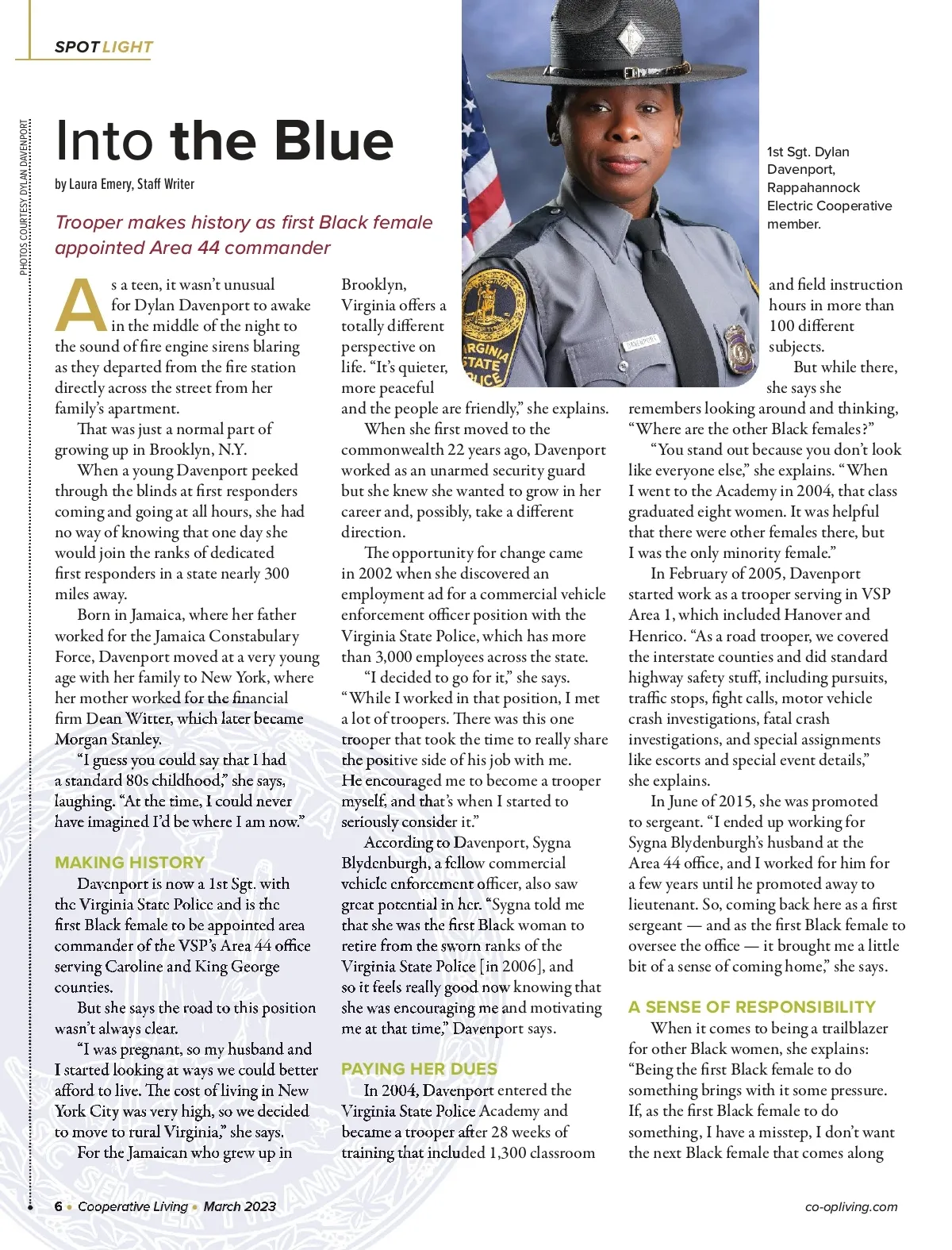 SPOTLIGHT

PHOTOS COURTESY DYLAN DAVENPORT

Into the Blue

by Laura Emery, Staff Writer

Trooper makes history as first Black female appointed Area 44 commander

1st Sgt. Dylan Davenport, Rappahannock Electric Cooperative member.

As a teen, it wasn't unusual for Dylan Davenport to awake in the middle of the night to the sound of fire engine sirens blaring as they departed from the fire station directly across the street from her family's apartment.

That was just a normal part of growing up in Brooklyn, N.Y.

When a young Davenport peeked through the blinds at first responders coming and going at all hours, she had no way of knowing that one day she would join the ranks of dedicated first responders in a state nearly 300 miles away.

Born in Jamaica, where her father worked for the Jamaica Constabulary Force, Davenport moved at a very young age with her family to New York, where her mother worked for the financial firm Dean Witter, which later became Morgan Stanley.

"I guess you could say that I had a standard 80s childhood," she says, laughing. "At the time, I could never have imagined I'd be where I am now."

MAKING HISTORY

Davenport is now a 1st Sgt. with the Virginia State Police and is the first Black female to be appointed area commander of the VSP's Area 44 office serving Caroline and King George counties.

But she says the road to this position wasn't always clear.

"I was pregnant, so my husband and I started looking at ways we could better afford to live. The cost of living in New York City was very high, so we decided to move to rural Virginia," she says.

For the Jamaican who grew up in Brooklyn, Virginia offers a totally different perspective on life. "It's quieter, more peaceful and the people are friendly," she explains.

When she first moved to the commonwealth 22 years ago, Davenport worked as an unarmed security guard but she knew she wanted to grow in her career and, possibly, take a different direction.

The opportunity for change came in 2002 when she discovered an employment ad for a commercial vehicle enforcement officer position with the Virginia State Police, which has more than 3,000 employees across the state.

"I decided to go for it," she says. "While I worked in that position, I met a lot of troopers. There was this one trooper that took the time to really share the positive side of his job with me. He encouraged me to become a trooper myself, and that's when I started to seriously consider it."

According to Davenport, Sygna Blydenburgh, a fellow commercial vehicle enforcement officer, also saw great potential in her. "Sygna told me that she was the first Black woman to retire from the sworn ranks of the Virginia State Police [in 2006], and so it feels really good now knowing that she was encouraging me and motivating me at that time," Davenport says.

PAYING HER DUES

In 2004, Davenport entered the Virginia State Police Academy and became a trooper after 28 weeks of training that included 1,300 classroom and field instruction hours in more than 100 different subjects.

But while there, she says she remembers looking around and thinking, "Where are the other Black females?"

"You stand out because you don't look like everyone else," she explains. "When I went to the Academy in 2004, that class graduated eight women. It was helpful that there were other females there, but I was the only minority female."

In February of 2005, Davenport started work as a trooper serving in VSP Area 1, which included Hanover and Henrico. "As a road trooper, we covered the interstate counties and did standard highway safety stuff, including pursuits, traffic stops, fight calls, motor vehicle crash investigations, fatal crash investigations, and special assignments like escorts and special event details," she explains.

In June of 2015, she was promoted to sergeant. "I ended up working for Sygna Blydenburgh's husband at the Area 44 office, and I worked for him for a few years until he promoted away to lieutenant. So, coming back here as a first sergeant — and as the first Black female to oversee the office — it brought me a little bit of a sense of coming home," she says.

A SENSE OF RESPONSIBILITY

When it comes to being a trailblazer for other Black women, she explains: "Being the first Black female to do something brings with it some pressure. If, as the first Black female to do something, I have a misstep, I don't want the next Black female that comes along

6 • Cooperative Living • March 2023

co-opliving.com